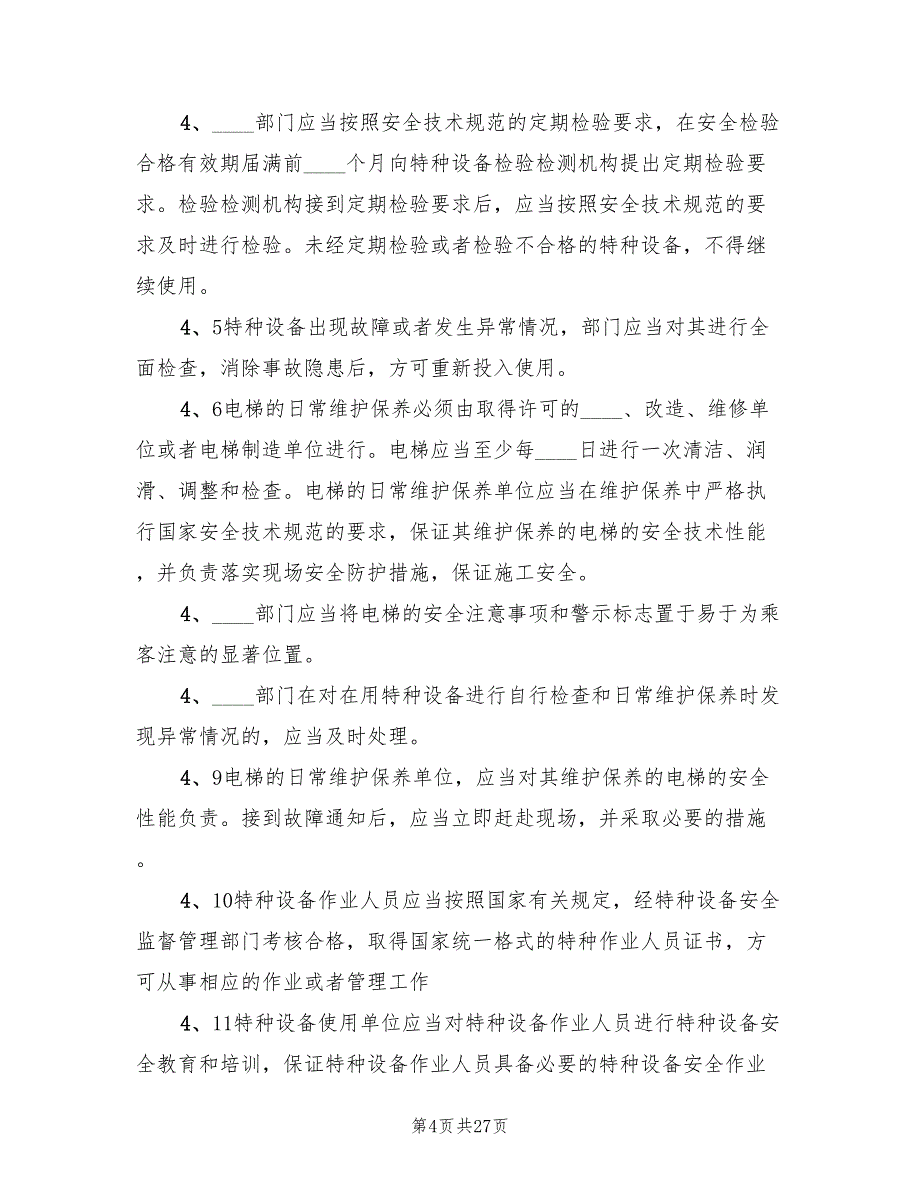 4、____部门应当按照安全技术规范的定期检验要求，在安全检验合格有效期届满前____个月向特种设备检验检测机构提出定期检验要求。检验检测机构接到定期检验要求后，应当按照安全技术规范的要求及时进行检验。未经定期检验或者检验不合格的特种设备，不得继续使用。

4、5特种设备出现故障或者发生异常情况，部门应当对其进行全面检查，消除事故隐患后，方可重新投入使用。

4、6电梯的日常维护保养必须由取得许可的____、改造、维修单位或者电梯制造单位进行。电梯应当至少每____日进行一次清洁、润滑、调整和检查。电梯的日常维护保养单位应当在维护保养中严格执行国家安全技术规范的要求，保证其维护保养的电梯的安全技术性能，并负责落实现场安全防护措施，保证施工安全。

4、____部门应当将电梯的安全注意事项和警示标志置于易于为乘客注意的显著位置。

4、____部门在对在用特种设备进行自行检查和日常维护保养时发现异常情况的，应当及时处理。

4、9电梯的日常维护保养单位，应当对其维护保养的电梯的安全性能负责。接到故障通知后，应当立即赶赴现场，并采取必要的措施。

4、10特种设备作业人员应当按照国家有关规定，经特种设备安全监督管理部门考核合格，取得国家统一格式的特种作业人员证书，方可从事相应的作业或者管理工作

4、11特种设备使用单位应当对特种设备作业人员进行特种设备安全教育和培训，保证特种设备作业人员具备必要的特种设备安全作业

第4页 共27页